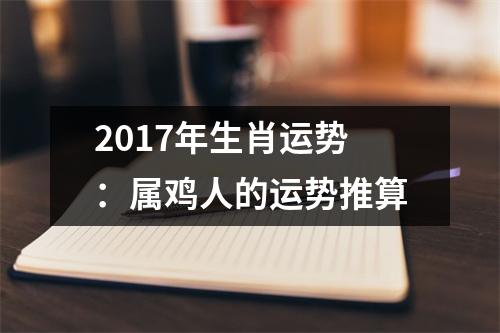 2017年生肖运势：属鸡人的运势推算